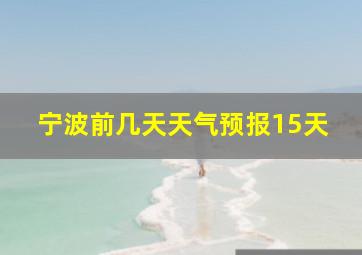 宁波前几天天气预报15天